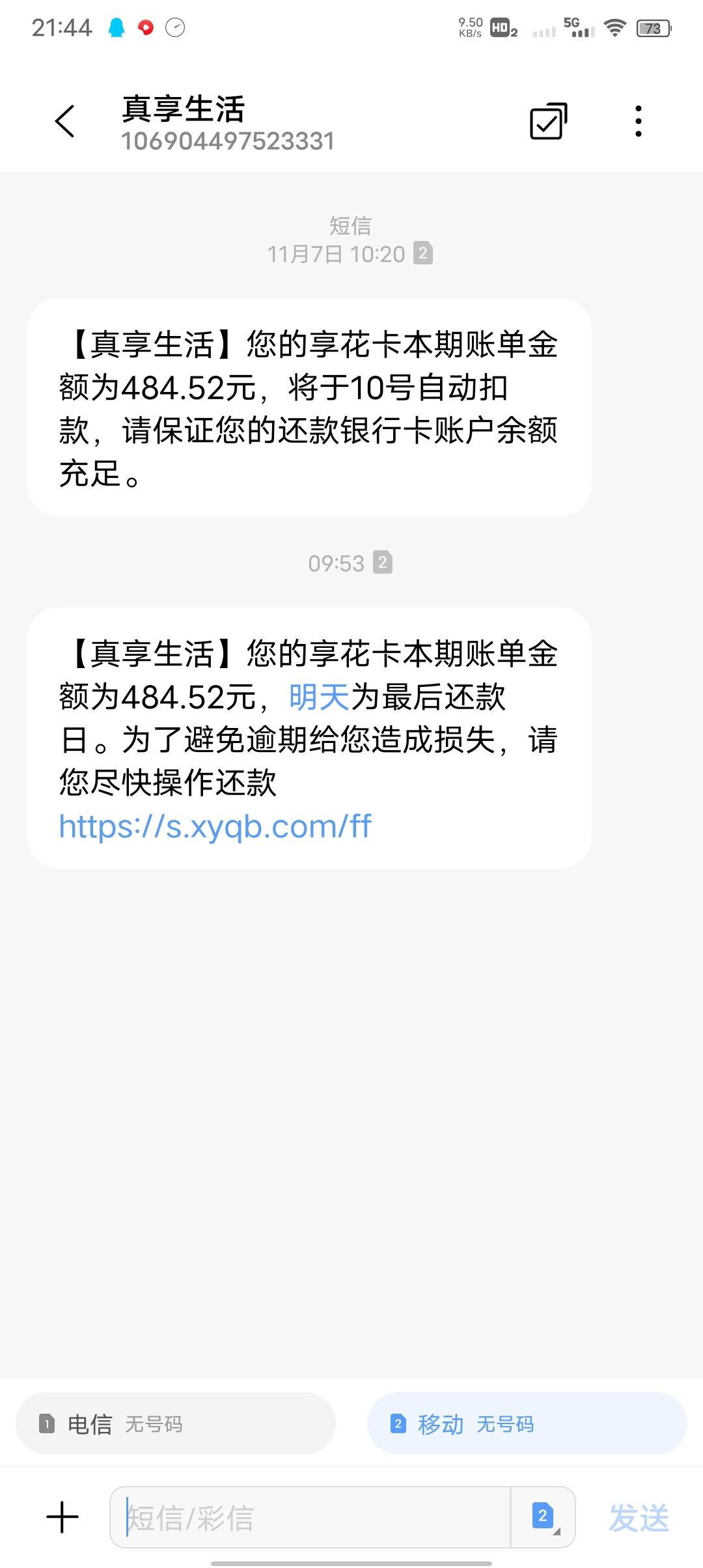 21:44 9.50 KB/s HD 2 5G 73

真享生活
106904497523331

短信
11月7日 10:20 2

【真享生活】您的享花卡本期账单金额为484.52元，将于10号自动扣款，请保证您的还款银行卡账户余额充足。

09:53 2

【真享生活】您的享花卡本期账单金额为484.52元，明天为最后还款日。为了避免逾期给您造成损失，请您尽快操作还款 https://s.xyqb.com/ff

1 电信 无号码

2 移动 无号码

短信/彩信 2

发送